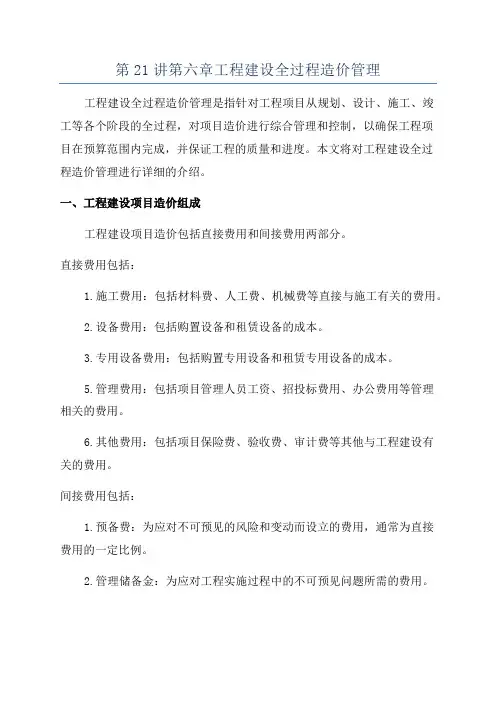 第 21 讲第六章工程建设全过程造价管理

工程建设全过程造价管理是指针对工程项目从规划、设计、施工、竣工等各个阶段的全过程，对项目造价进行综合管理和控制，以确保工程项目在预算范围内完成，并保证工程的质量和进度。本文将对工程建设全过程造价管理进行详细的介绍。

一、工程建设项目造价组成

工程建设项目造价包括直接费用和间接费用两部分。

直接费用包括：

1.施工费用：包括材料费、人工费、机械费等直接与施工有关的费用。

2.设备费用：包括购置设备和租赁设备的成本。

3.专用设备费用：包括购置专用设备和租赁专用设备的成本。

5.管理费用：包括项目管理人员工资、招投标费用、办公费用等管理相关的费用。

6.其他费用：包括项目保险费、验收费、审计费等其他与工程建设有关的费用。

间接费用包括：

1.预备费：为应对不可预见的风险和变动而设立的费用，通常为直接费用的一定比例。

2.管理储备金：为应对工程实施过程中的不可预见问题所需的费用。